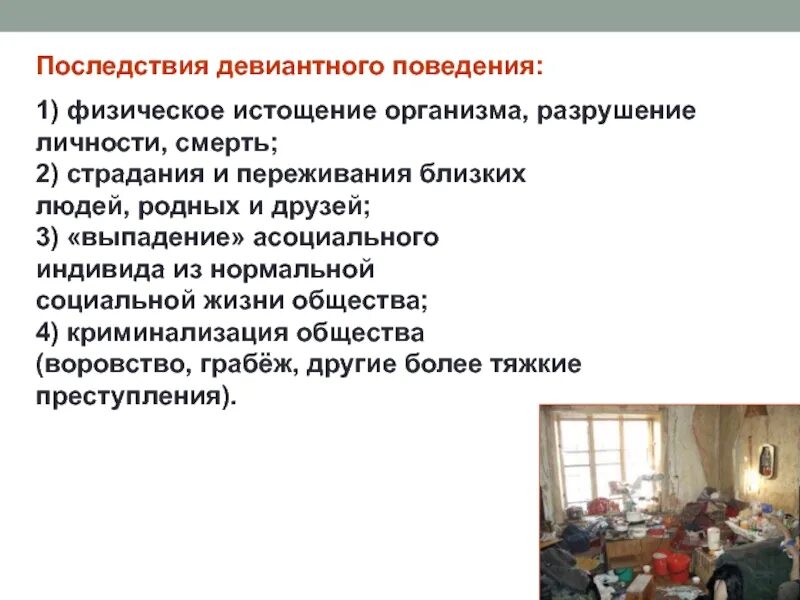 Последствия девиантного поведения:

1) физическое истощение организма, разрушение личности, смерть;
2) страдания и переживания близких людей, родных и друзей;
3) «выпадение» асоциального индивида из нормальной социальной жизни общества;
4) криминализация общества (воровство, грабёж, другие более тяжкие преступления).